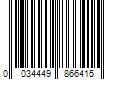 0 034449 866415